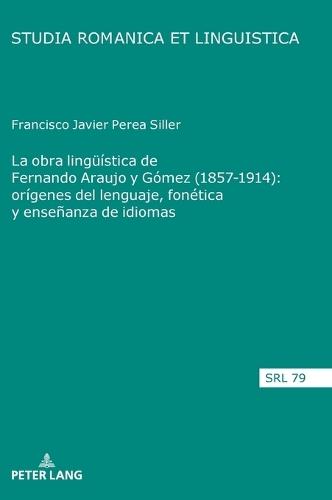 STUDIA ROMANICA ET LINGUISTICA

Francisco Javier Perea Siller

La obra lingüística de Fernando Araujo y Gómez (1857-1914): orígenes del lenguaje, fonética y enseñanza de idiomas

SRL 79

PETER LANG